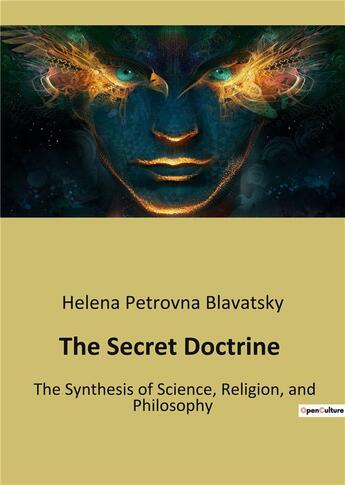 Helena Petrovna Blavatsky

The Secret Doctrine

The Synthesis of Science, Religion, and Philosophy

OpenCulture